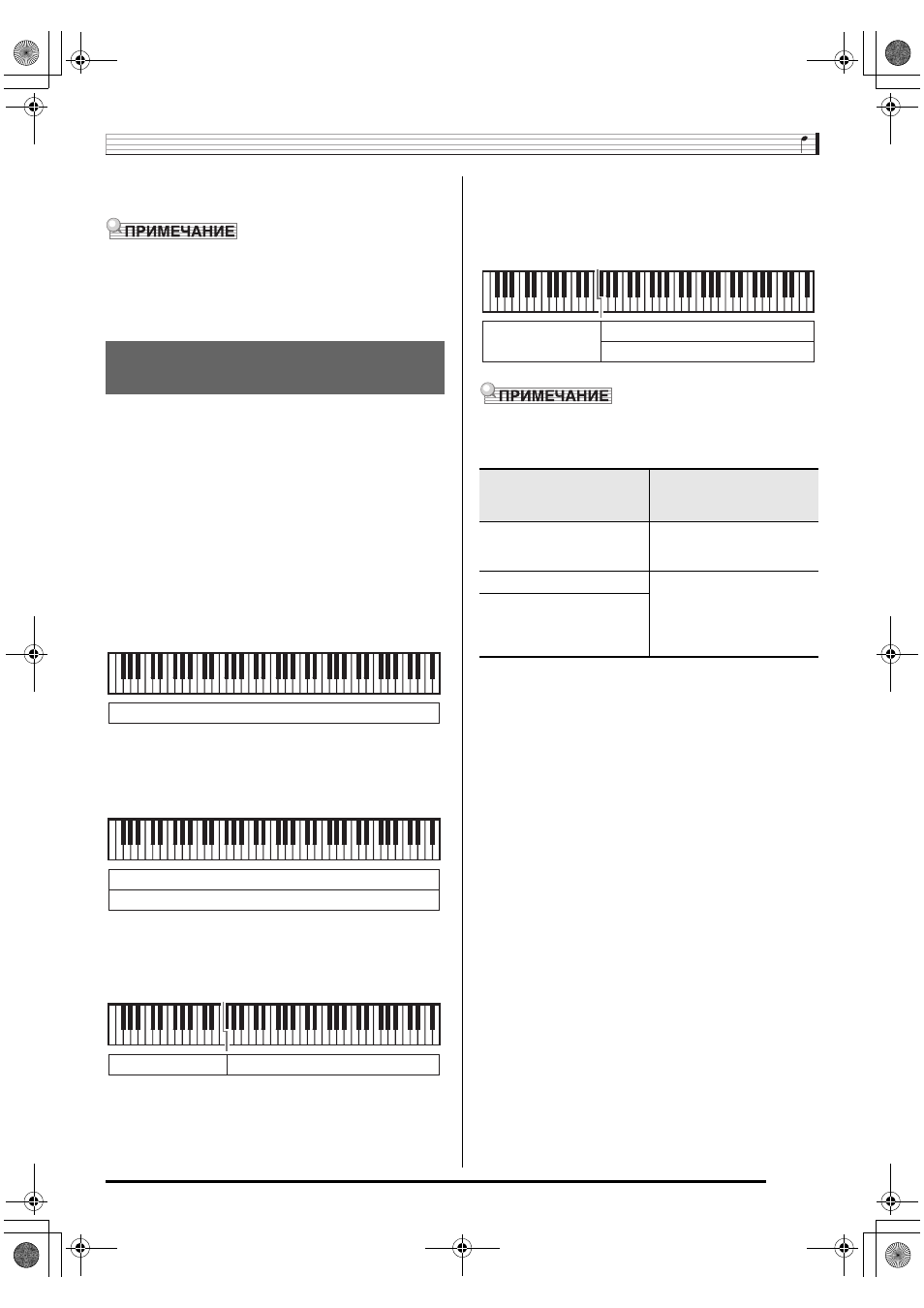 ПРИМЕЧАНИЕ

ПРИМЕЧАНИЕ